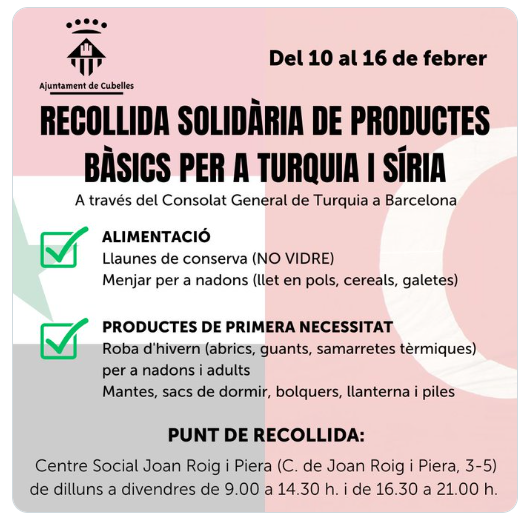 Ajuntament de Cubelles

Del 10 al 16 de febrer

RECOLLIDA SOLIDÀRIA DE PRODUCTES BÀSICS PER A TURQUIA I SÍRIA

A través del Consolat General de Turquia a Barcelona

ALIMENTACIÓ
Llaunes de conserva (NO VIDRE)
Menjar per a nadons (llet en pols, cereals, galetes)

PRODUCTES DE PRIMERA NECESSITAT
Roba d'hivern (abrics, guants, samarretes tèrmiques) per a nadons i adults
Mantes, sacs de dormir, bolquers, llanterna i piles

PUNT DE RECOLLIDA:

Centre Social Joan Roig i Piera (C. de Joan Roig i Piera, 3-5) de dilluns a divendres de 9.00 a 14.30 h. i de 16.30 a 21.00 h.